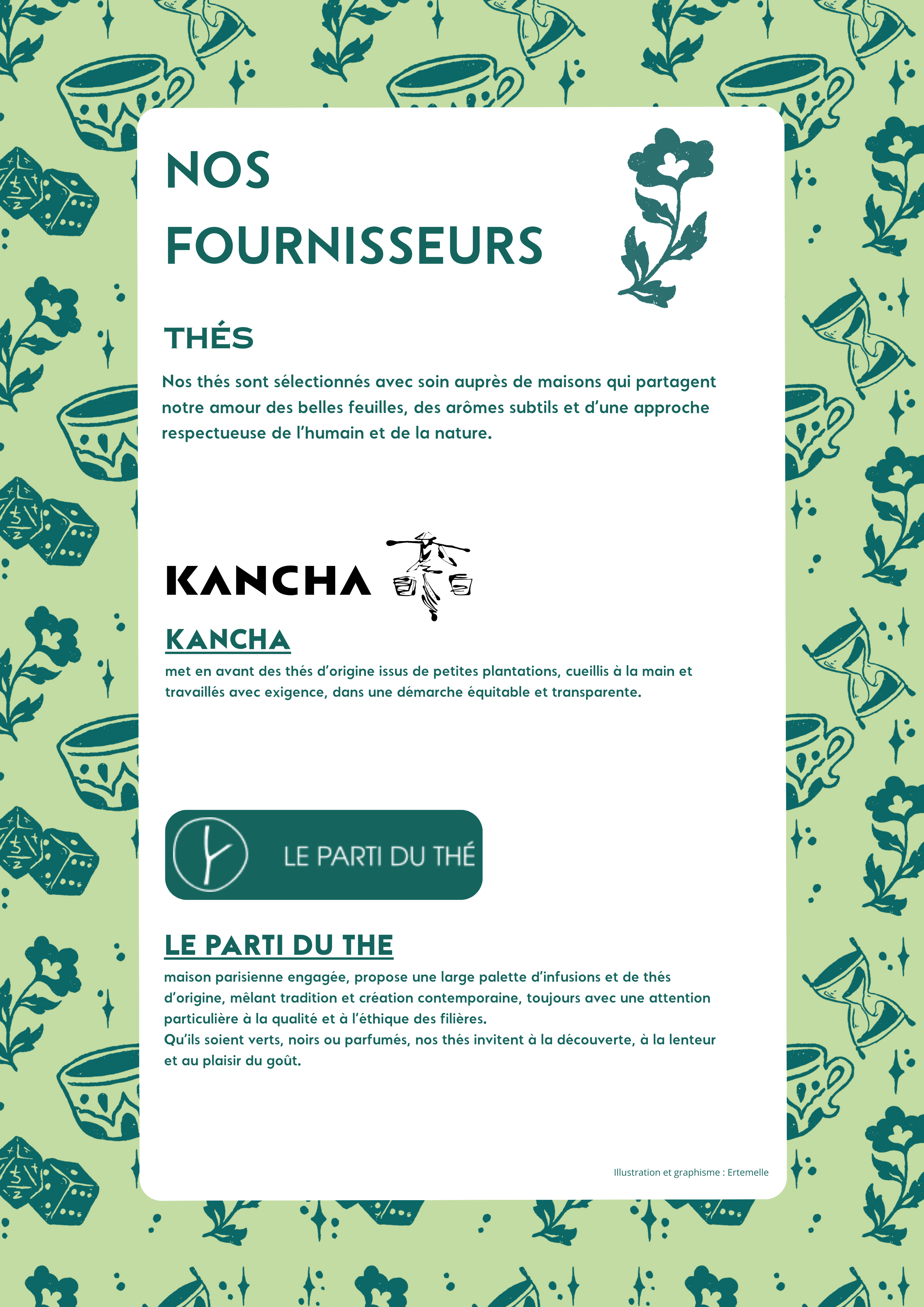 NOS FOURNISSEURS

THÉS

Nos thés sont sélectionnés avec soin auprès de maisons qui partagent notre amour des belles feuilles, des arômes subtils et d'une approche respectueuse de l'humain et de la nature.

KANCHA

KANCHA

met en avant des thés d'origine issus de petites plantations, cueillis à la main et travaillés avec exigence, dans une démarche équitable et transparente.

LE PARTI DU THÉ

LE PARTI DU THE

maison parisienne engagée, propose une large palette d'infusions et de thés d'origine, mêlant tradition et création contemporaine, toujours avec une attention particulière à la qualité et à l'éthique des filières.
Qu'ils soient verts, noirs ou parfumés, nos thés invitent à la découverte, à la lenteur et au plaisir du goût.

Illustration et graphisme : Ertemelle